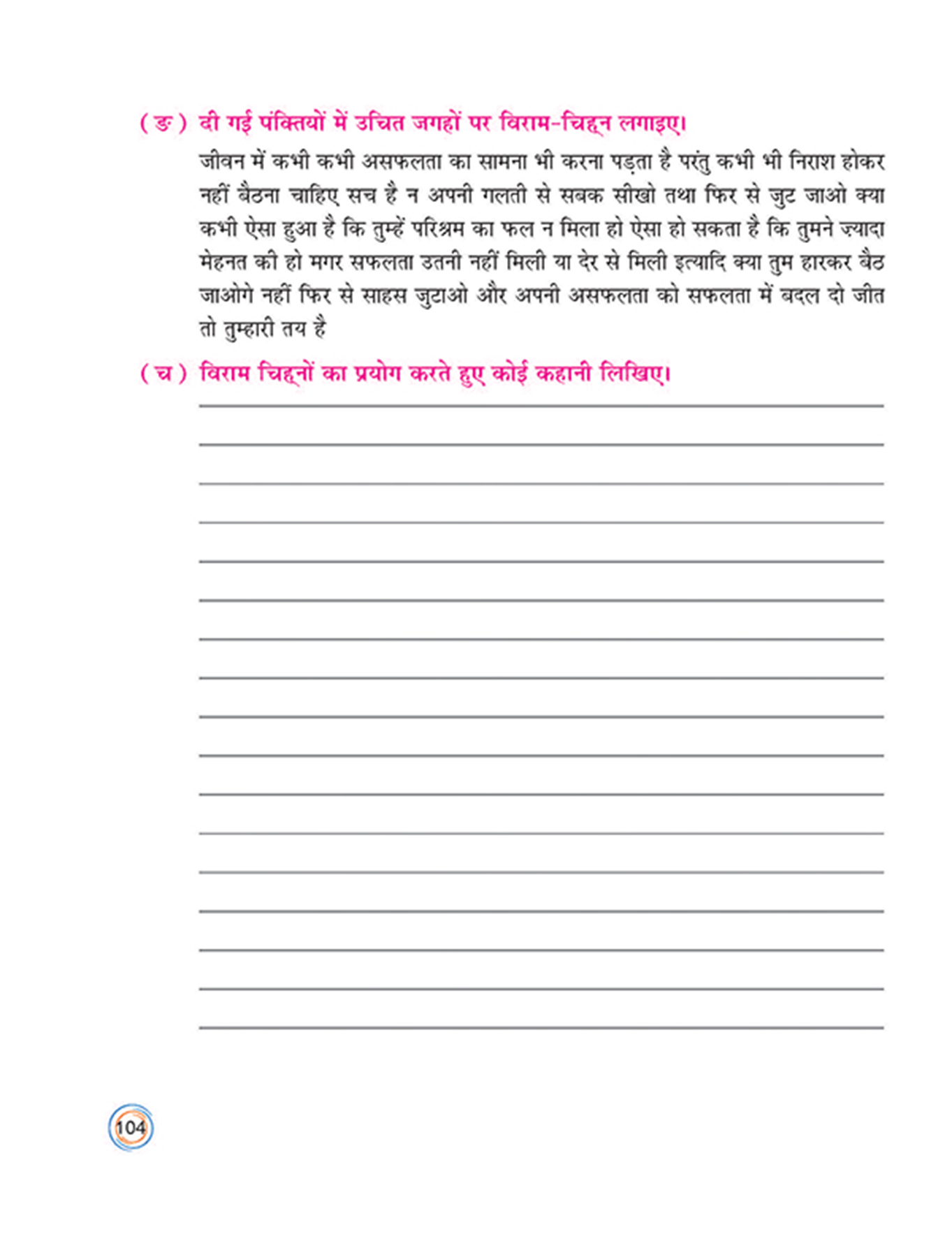 (ङ) दी गई पंक्तियों में उचित जगहों पर विराम-चिह्न लगाइए।

जीवन में कभी कभी असफलता का सामना भी करना पड़ता है परंतु कभी भी निराश होकर नहीं बैठना चाहिए सच है न अपनी गलती से सबक सीखो तथा फिर से जुट जाओ क्या कभी ऐसा हुआ है कि तुम्हें परिश्रम का फल न मिला हो ऐसा हो सकता है कि तुमने ज़्यादा मेहनत की हो मगर सफलता उतनी नहीं मिली या देर से मिली इत्यादि क्या तुम हारकर बैठ जाओगे नहीं फिर से साहस जुटाओ और अपनी असफलता को सफलता में बदल दो जीत तो तुम्हारी तय है

(च) विराम चिह्नों का प्रयोग करते हुए कोई कहानी लिखिए।

104